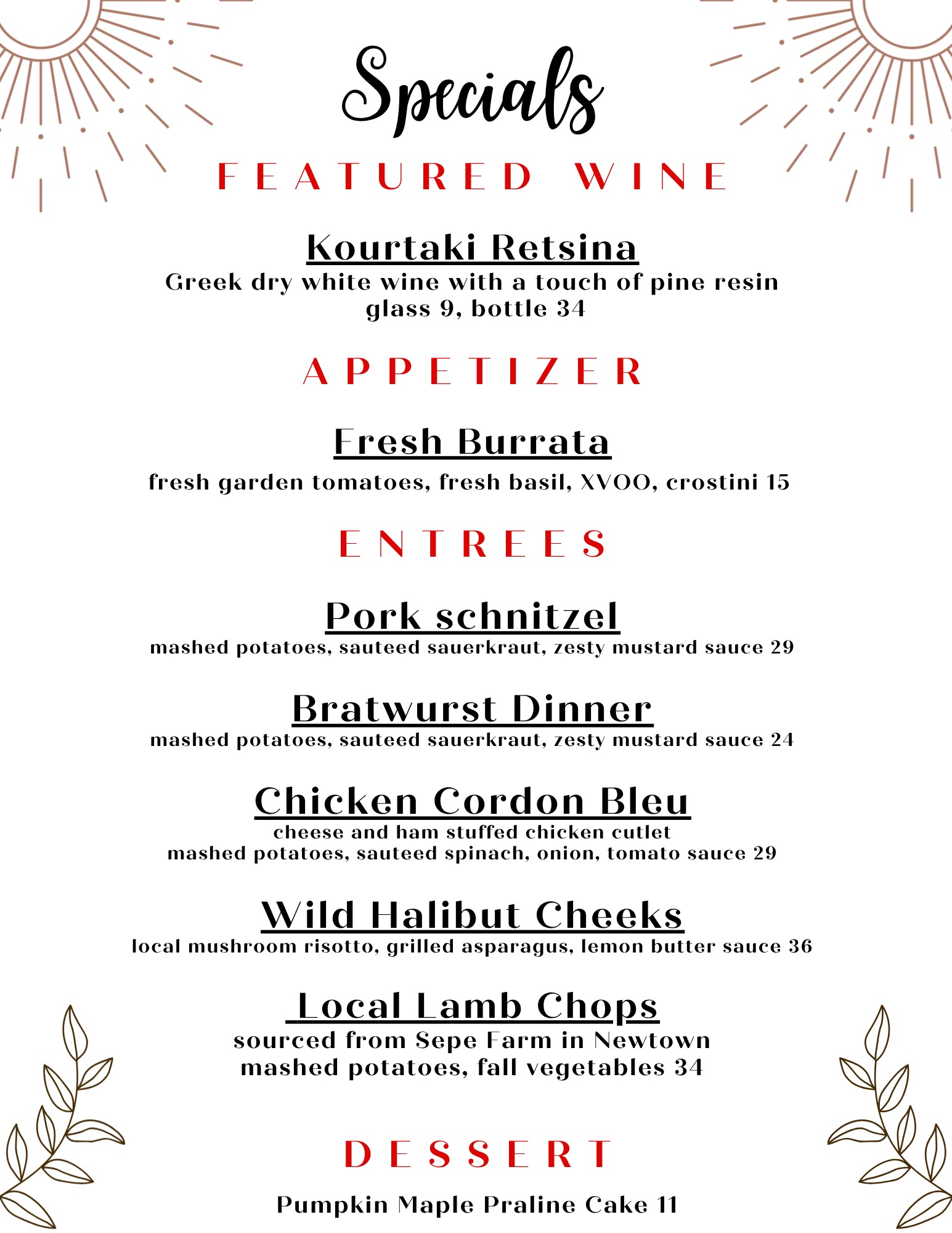 Specials

FEATURED WINE

Kourtaki Retsina

Greek dry white wine with a touch of pine resin
glass 9, bottle 34

APPETIZER

Fresh Burrata

fresh garden tomatoes, fresh basil, XVOO, crostini 15

ENTREES

Pork schnitzel

mashed potatoes, sauteed sauerkraut, zesty mustard sauce 29

Bratwurst Dinner

mashed potatoes, sauteed sauerkraut, zesty mustard sauce 24

Chicken Cordon Bleu

cheese and ham stuffed chicken cutlet
mashed potatoes, sauteed spinach, onion, tomato sauce 29

Wild Halibut Cheeks

local mushroom risotto, grilled asparagus, lemon butter sauce 36

Local Lamb Chops

sourced from Sepe Farm in Newtown
mashed potatoes, fall vegetables 34

DESSERT

Pumpkin Maple Praline Cake 11